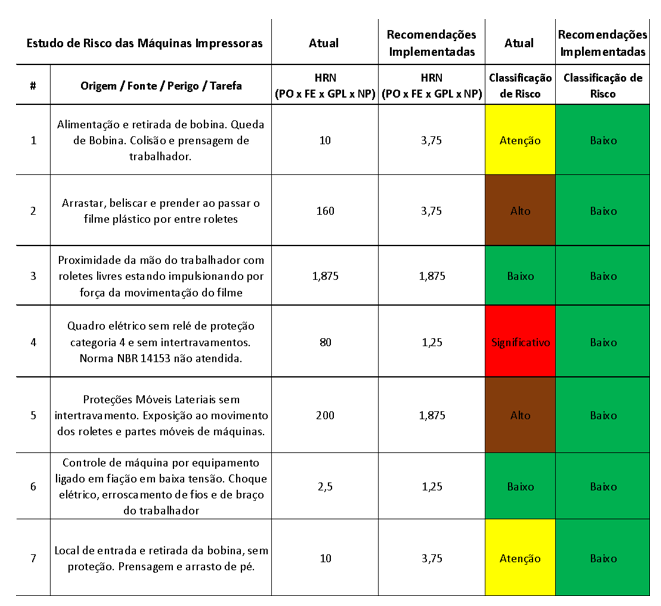 | Estudo de Risco das Máquinas Impressoras | | Atual | Recomendações Implementadas | Atual | Recomendações Implementadas |
|---|---|---|---|---|---|
| # | Origem / Fonte / Perigo / Tarefa | HRN (PO x FE x GPL x NP) | HRN (PO x FE x GPL x NP) | Classificação de Risco | Classificação de Risco |
| 1 | Alimentação e retirada de bobina. Queda de Bobina. Colisão e prensagem de trabalhador. | 10 | 3,75 | Atenção | Baixo |
| 2 | Arrastar, beliscar e prender ao passar o filme plástico por entre roletes | 160 | 3,75 | Alto | Baixo |
| 3 | Proximidade da mão do trabalhador com roletes livres estando impulsionando por força da movimentação do filme | 1,875 | 1,875 | Baixo | Baixo |
| 4 | Quadro elétrico sem relé de proteção categoria 4 e sem intertravamentos. Norma NBR 14153 não atendida. | 80 | 1,25 | Significativo | Baixo |
| 5 | Proteções Móveis Lateriais sem intertravamento. Exposição ao movimento dos roletes e partes móveis de máquinas. | 200 | 1,875 | Alto | Baixo |
| 6 | Controle de máquina por equipamento ligado em fiação em baixa tensão. Choque elétrico, erroscamento de fios e de braço do trabalhador | 2,5 | 1,25 | Baixo | Baixo |
| 7 | Local de entrada e retirada da bobina, sem proteção. Prensagem e arrasto de pé. | 10 | 3,75 | Atenção | Baixo |